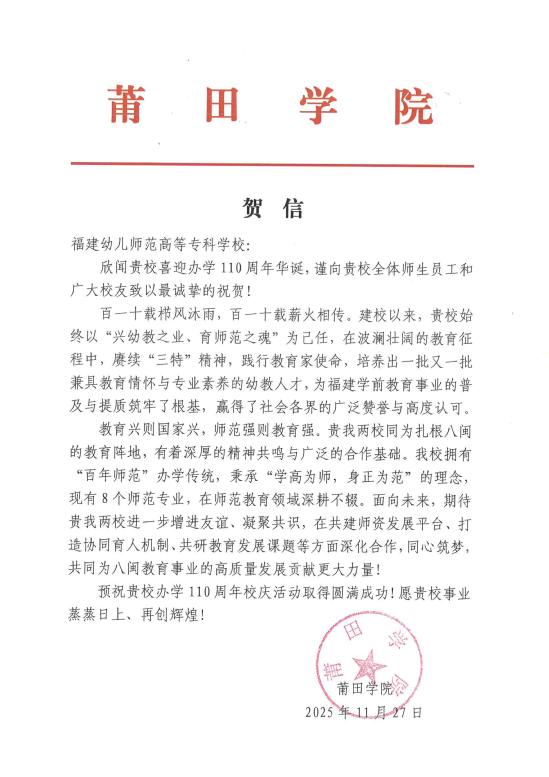 莆田学院

贺信

福建幼儿师范高等专科学校：

欣闻贵校喜迎办学110周年华诞，谨向贵校全体师生员工和广大校友致以最诚挚的祝贺！

百一十载栉风沐雨，百一十载薪火相传。建校以来，贵校始终以“兴幼教之业、育师范之魂”为己任，在波澜壮阔的教育征程中，赓续“三特”精神，践行教育家使命，培养出一批又一批兼具教育情怀与专业素养的幼教人才，为福建学前教育事业的普及与提质筑牢了根基，赢得了社会各界的广泛赞誉与高度认可。

教育兴则国家兴，师范强则教育强。贵我两校同为扎根八闽的教育阵地，有着深厚的精神共鸣与广泛的合作基础。我校拥有“百年师范”办学传统，秉承“学高为师，身正为范”的理念，现有8个师范专业，在师范教育领域深耕不辍。面向未来，期待贵我两校进一步增进友谊、凝聚共识，在共建师资发展平台、打造协同育人机制、共研教育发展课题等方面深化合作，同心筑梦，共同为八闽教育事业的高质量发展贡献更大力量！

预祝贵校办学110周年校庆活动取得圆满成功！愿贵校事业蒸蒸日上、再创辉煌！

莆田学院

莆田学院

2025年11月27日